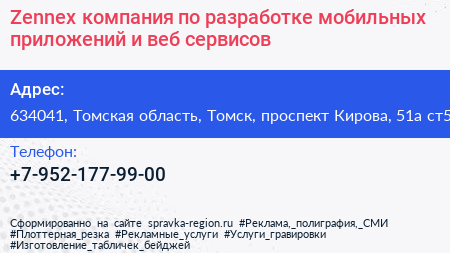 Zennex компания по разработке мобильных приложений и веб сервисов

Адрес:

634041, Томская область, Томск, проспект Кирова, 51а ст5

Телефон:

+7-952-177-99-00

Сформированно на сайте spravka-region.ru #Реклама,_полиграфия,_СМИ #Плоттерная_резка #Рекламные_услуги #Услуги_гравировки #Изготовление_табличек_бейджей